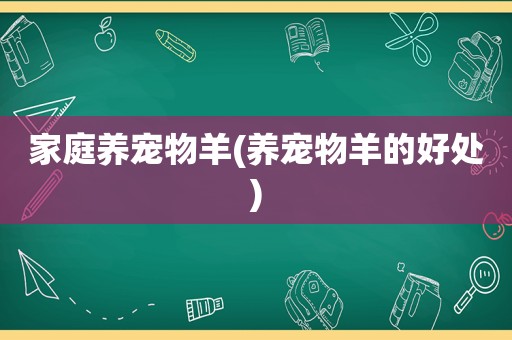 家庭养宠物羊(养宠物羊的好处)